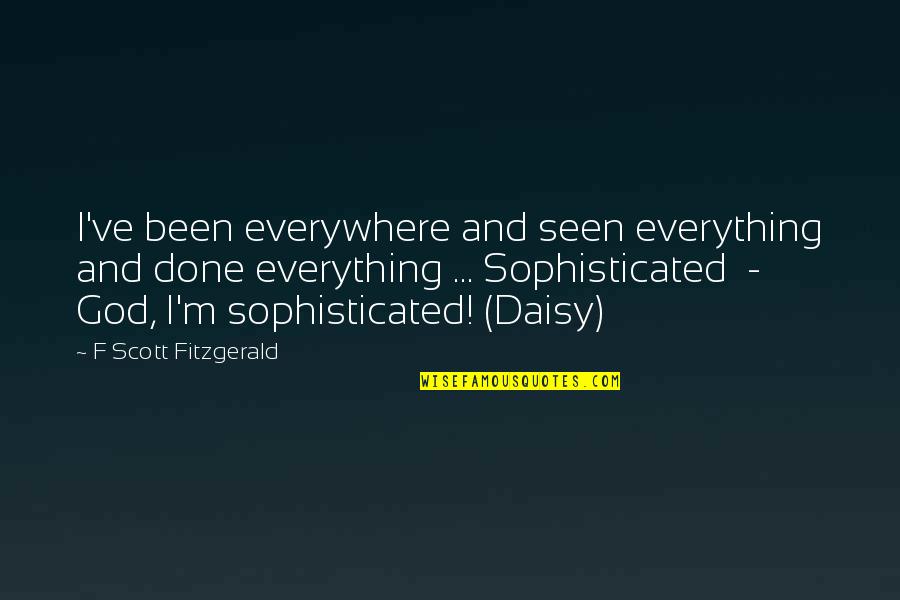 I've been everywhere and seen everything and done everything ... Sophisticated - God, I'm sophisticated! (Daisy)

~ F Scott Fitzgerald

WISEFAMOUSQUOTES.COM